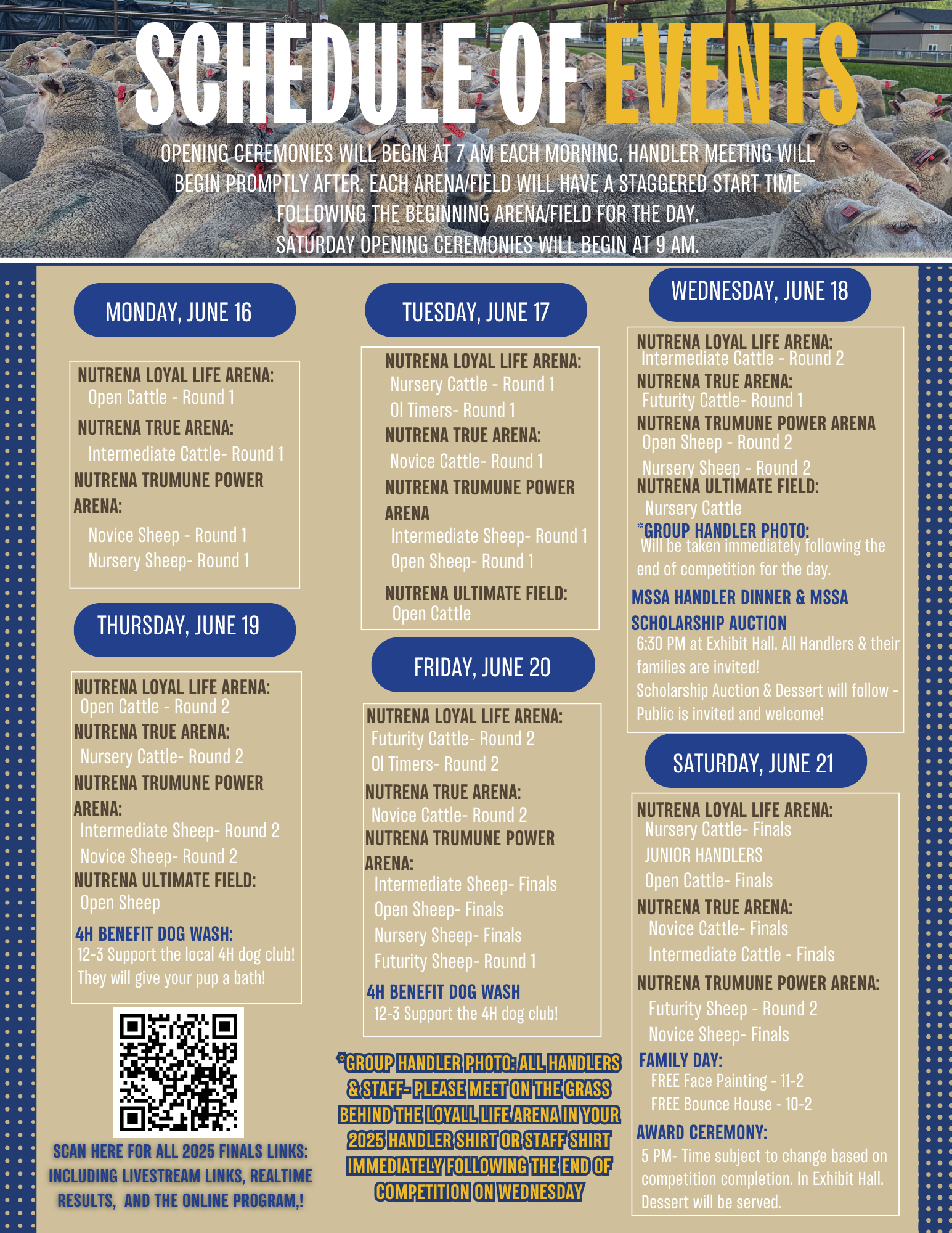 SCHEDULE OF EVENTS

OPENING CEREMONIES WILL BEGIN AT 7 AM EACH MORNING. HANDLER MEETING WILL BEGIN PROMPTLY AFTER. EACH ARENA/FIELD WILL HAVE A STAGGERED START TIME FOLLOWING THE BEGINNING ARENA/FIELD FOR THE DAY.
SATURDAY OPENING CEREMONIES WILL BEGIN AT 9 AM.

MONDAY, JUNE 16

NUTRENA LOYAL LIFE ARENA:
Open Cattle - Round 1
NUTRENA TRUE ARENA:
Intermediate Cattle- Round 1
NUTRENA TRUMUNE POWER ARENA:
Novice Sheep - Round 1
Nursery Sheep- Round 1

THURSDAY, JUNE 19

NUTRENA LOYAL LIFE ARENA:
Open Cattle - Round 2
NUTRENA TRUE ARENA:
Nursery Cattle- Round 2
NUTRENA TRUMUNE POWER ARENA:
Intermediate Sheep- Round 2
Novice Sheep- Round 2
NUTRENA ULTIMATE FIELD:
Open Sheep
4H BENEFIT DOG WASH:
12-3 Support the local 4H dog club! They will give your pup a bath!

SCAN HERE FOR ALL 2025 FINALS LINKS: INCLUDING LIVESTREAM LINKS, REALTIME RESULTS, AND THE ONLINE PROGRAM,!

TUESDAY, JUNE 17

NUTRENA LOYAL LIFE ARENA:
Nursery Cattle - Round 1
Ol Timers- Round 1
NUTRENA TRUE ARENA:
Novice Cattle- Round 1
NUTRENA TRUMUNE POWER ARENA
Intermediate Sheep- Round 1
Open Sheep- Round 1
NUTRENA ULTIMATE FIELD:
Open Cattle

FRIDAY, JUNE 20

NUTRENA LOYAL LIFE ARENA:
Futurity Cattle- Round 2
Ol Timers- Round 2
NUTRENA TRUE ARENA:
Novice Cattle- Round 2
NUTRENA TRUMUNE POWER ARENA:
Intermediate Sheep- Finals
Open Sheep- Finals
Nursery Sheep- Finals
Futurity Sheep- Round 1
4H BENEFIT DOG WASH
12-3 Support the 4H dog club!

*GROUP HANDLER PHOTO: ALL HANDLERS & STAFF- PLEASE MEET ON THE GRASS BEHIND THE LOYALL LIFE ARENA IN YOUR 2025 HANDLER SHIRT OR STAFF SHIRT IMMEDIATELY FOLLOWING THE END OF COMPETITION ON WEDNESDAY

WEDNESDAY, JUNE 18

NUTRENA LOYAL LIFE ARENA:
Intermediate Cattle - Round 2
NUTRENA TRUE ARENA:
Futurity Cattle- Round 1
NUTRENA TRUMUNE POWER ARENA
Open Sheep - Round 2
Nursery Sheep - Round 2
NUTRENA ULTIMATE FIELD:
Nursery Cattle
*GROUP HANDLER PHOTO:
Will be taken immediately following the end of competition for the day.
MSSA HANDLER DINNER & MSSA SCHOLARSHIP AUCTION
6:30 PM at Exhibit Hall. All Handlers & their families are invited!
Scholarship Auction & Dessert will follow - Public is invited and welcome!

SATURDAY, JUNE 21

NUTRENA LOYAL LIFE ARENA:
Nursery Cattle- Finals
JUNIOR HANDLERS
Open Cattle- Finals
NUTRENA TRUE ARENA:
Novice Cattle- Finals
Intermediate Cattle - Finals
NUTRENA TRUMUNE POWER ARENA:
Futurity Sheep - Round 2
Novice Sheep- Finals
FAMILY DAY:
FREE Face Painting - 11-2
FREE Bounce House - 10-2
AWARD CEREMONY:
5 PM- Time subject to change based on competition completion. In Exhibit Hall. Dessert will be served.